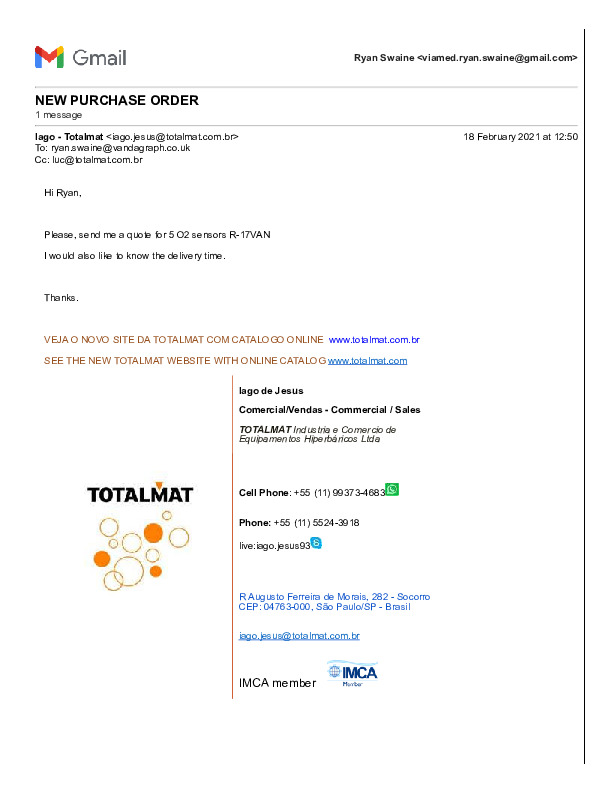 Gmail

Ryan Swaine <viamed.ryan.swaine@gmail.com>

NEW PURCHASE ORDER
1 message

Iago - Totalmat <iago.jesus@totalmat.com.br>
18 February 2021 at 12:50
To: ryan.swaine@vandagraph.co.uk
Cc: luc@totalmat.com.br

Hi Ryan,

Please, send me a quote for 5 O2 sensors R-17VAN

I would also like to know the delivery time.

Thanks.

VEJA O NOVO SITE DA TOTALMAT COM CATALOGO ONLINE www.totalmat.com.br

SEE THE NEW TOTALMAT WEBSITE WITH ONLINE CATALOG www.totalmat.com

TOTALMAT

Iago de Jesus

Comercial/Vendas - Commercial / Sales

TOTALMAT Industria e Comercio de Equipamentos Hiperbáricos Ltda

Cell Phone: +55 (11) 99373-4683

Phone: +55 (11) 5524-3918

live:iago.jesus93

R Augusto Ferreira de Morais, 282 - Socorro
CEP: 04763-000, São Paulo/SP - Brasil

iago.jesus@totalmat.com.br

IMCA member IMCA Member